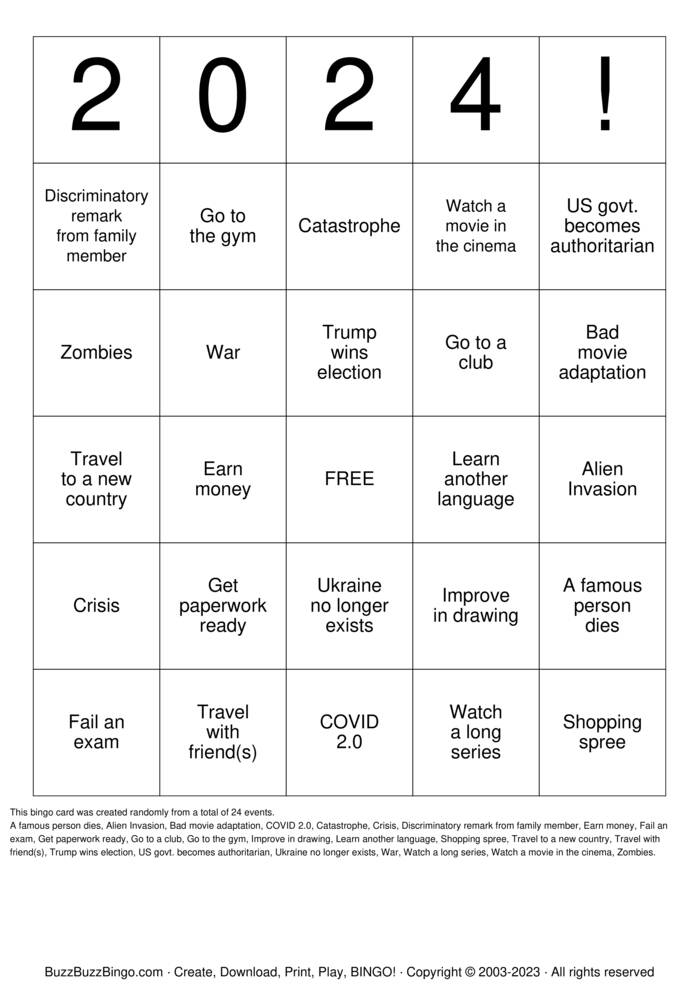 | 2 | 0 | 2 | 4 | ! |
|---|---|---|---|---|
| Discriminatory remark from family member | Go to the gym | Catastrophe | Watch a movie in the cinema | US govt. becomes authoritarian |
| Zombies | War | Trump wins election | Go to a club | Bad movie adaptation |
| Travel to a new country | Earn money | FREE | Learn another language | Alien Invasion |
| Crisis | Get paperwork ready | Ukraine no longer exists | Improve in drawing | A famous person dies |
| Fail an exam | Travel with friend(s) | COVID 2.0 | Watch a long series | Shopping spree |

This bingo card was created randomly from a total of 24 events.

A famous person dies, Alien Invasion, Bad movie adaptation, COVID 2.0, Catastrophe, Crisis, Discriminatory remark from family member, Earn money, Fail an exam, Get paperwork ready, Go to a club, Go to the gym, Improve in drawing, Learn another language, Shopping spree, Travel to a new country, Travel with friend(s), Trump wins election, US govt. becomes authoritarian, Ukraine no longer exists, War, Watch a long series, Watch a movie in the cinema, Zombies.

BuzzBuzzBingo.com · Create, Download, Print, Play, BINGO! · Copyright © 2003-2023 · All rights reserved